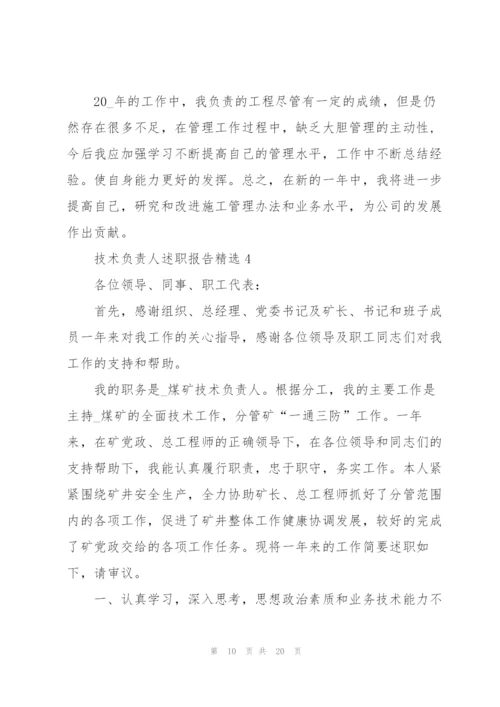 20_年的工作中，我负责的工程尽管有一定的成绩，但是仍然存在很多不足，在管理工作过程中，缺乏大胆管理的主动性，今后我应加强学习不断提高自己的管理水平，工作中不断总结经验。使自身能力更好的发挥。总之，在新的一年中，我将进一步提高自己，研究和改进施工管理办法和业务水平，为公司的发展作出贡献。

技术负责人述职报告精选 4

各位领导、同事、职工代表：

首先，感谢组织、总经理、党委书记及矿长、书记和班子成员一年来对我工作的关心指导，感谢各位领导及职工同志们对我工作的支持和帮助。

我的职务是_煤矿技术负责人。根据分工，我的主要工作是主持_煤矿的全面技术工作，分管矿“一通三防”工作。一年来，在矿党政、总工程师的正确领导下，在各位领导和同志们的支持帮助下，我能认真履行职责，忠于职守，务实工作。本人紧紧围绕矿井安全生产，全力协助矿长、总工程师抓好了分管范围内的各项工作，促进了矿井整体工作健康协调发展，较好的完成了矿党政交给的各项工作任务。现将一年来的工作简要述职如下，请审议。

一、认真学习，深入思考，思想政治素质和业务技术能力不

第 10 页 共 20 页